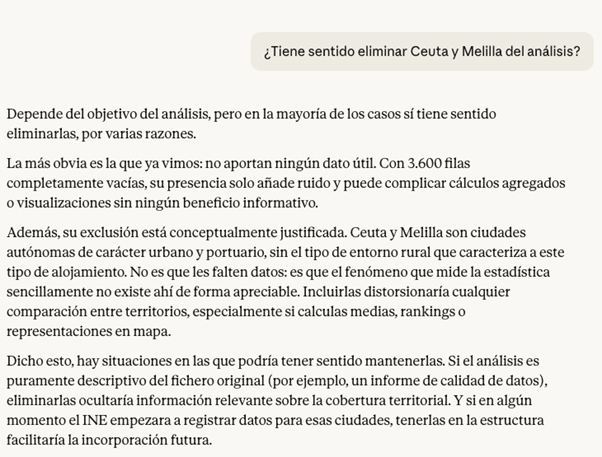 ¿Tiene sentido eliminar Ceuta y Melilla del análisis?

Depende del objetivo del análisis, pero en la mayoría de los casos sí tiene sentido eliminarlas, por varias razones.

La más obvia es la que ya vimos: no aportan ningún dato útil. Con 3.600 filas completamente vacías, su presencia solo añade ruido y puede complicar cálculos agregados o visualizaciones sin ningún beneficio informativo.

Además, su exclusión está conceptualmente justificada. Ceuta y Melilla son ciudades autónomas de carácter urbano y portuario, sin el tipo de entorno rural que caracteriza a este tipo de alojamiento. No es que les falten datos: es que el fenómeno que mide la estadística sencillamente no existe ahí de forma apreciable. Incluirlas distorsionaría cualquier comparación entre territorios, especialmente si calculas medias, rankings o representaciones en mapa.

Dicho esto, hay situaciones en las que podría tener sentido mantenerlas. Si el análisis es puramente descriptivo del fichero original (por ejemplo, un informe de calidad de datos), eliminarlas ocultaría información relevante sobre la cobertura territorial. Y si en algún momento el INE empezara a registrar datos para esas ciudades, tenerlas en la estructura facilitaría la incorporación futura.